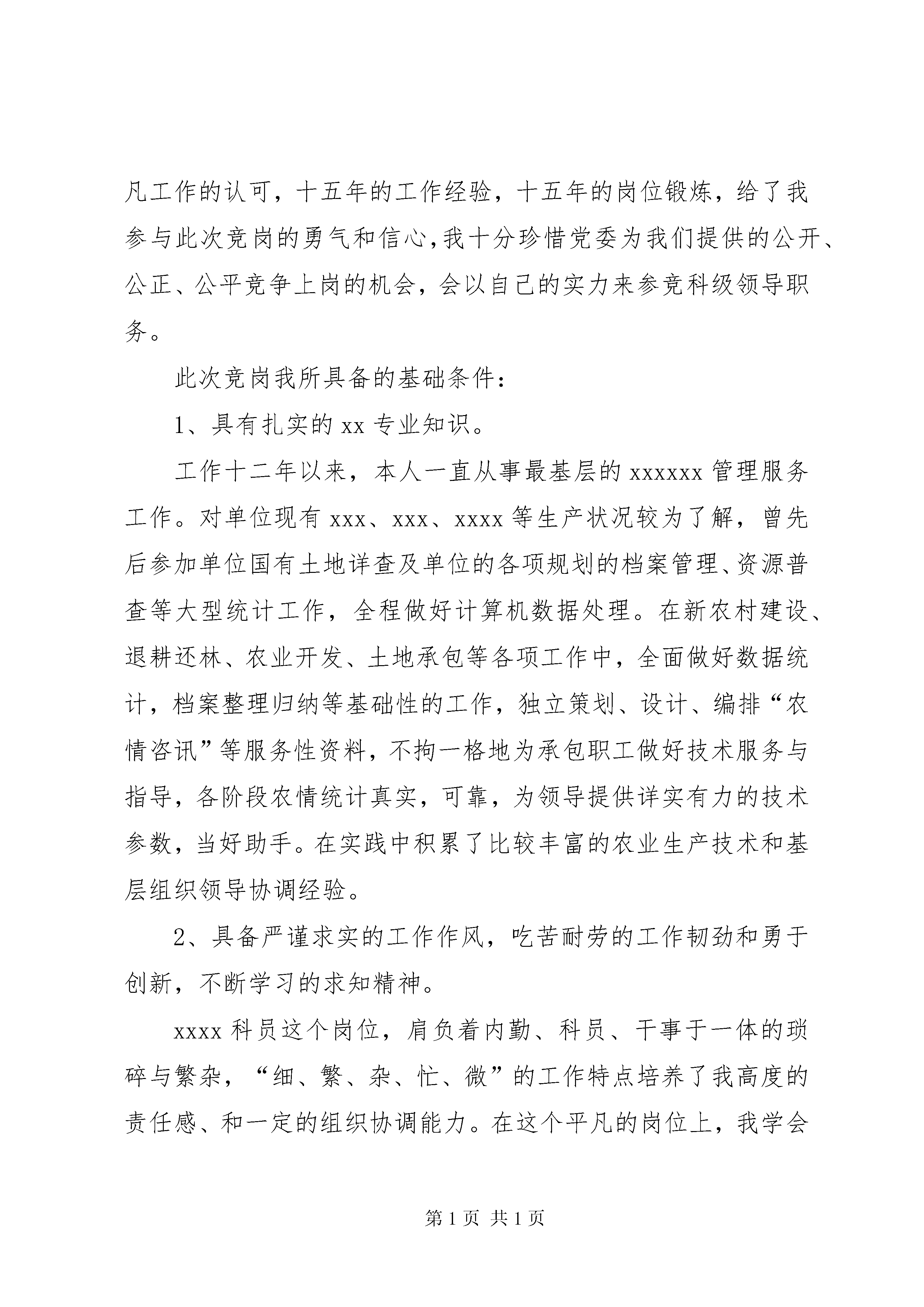 凡工作的认可，十五年的工作经验，十五年的岗位锻炼，给了我参与此次竞岗的勇气和信心,我十分珍惜党委为我们提供的公开、公正、公平竞争上岗的机会，会以自己的实力来参竞科级领导职务。

此次竞岗我所具备的基础条件：

1、具有扎实的 xx 专业知识。

工作十二年以来，本人一直从事最基层的 xxxxxx 管理服务工作。对单位现有 xxx、xxx、xxxx 等生产状况较为了解，曾先后参加单位国有土地详查及单位的各项规划的档案管理、资源普查等大型统计工作，全程做好计算机数据处理。在新农村建设、退耕还林、农业开发、土地承包等各项工作中，全面做好数据统计，档案整理归纳等基础性的工作，独立策划、设计、编排“农情咨讯”等服务性资料，不拘一格地为承包职工做好技术服务与指导，各阶段农情统计真实，可靠，为领导提供详实有力的技术参数，当好助手。在实践中积累了比较丰富的农业生产技术和基层组织领导协调经验。

2、具备严谨求实的工作作风，吃苦耐劳的工作韧劲和勇于创新，不断学习的求知精神。

xxxx 科员这个岗位，肩负着内勤、科员、干事于一体的琐碎与繁杂，“细、繁、杂、忙、微”的工作特点培养了我高度的责任感、和一定的组织协调能力。在这个平凡的岗位上，我学会

第 1 页 共 1 页